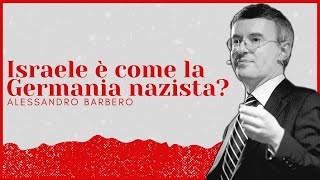 Israele è come la Germania nazista?
ALESSANDRO BARBERO